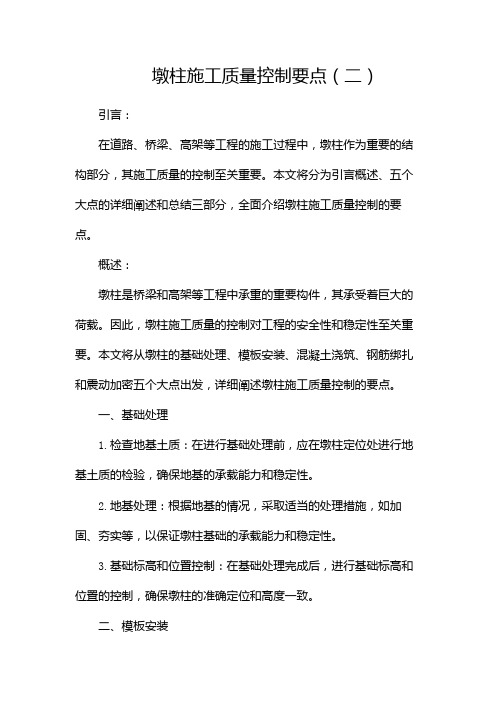 墩柱施工质量控制要点（二）

引言：

在道路、桥梁、高架等工程的施工过程中，墩柱作为重要的结构部分，其施工质量的控制至关重要。本文将分为引言概述、五个大点的详细阐述和总结三部分，全面介绍墩柱施工质量控制的要点。

概述：

墩柱是桥梁和高架等工程中承重的重要构件，其承受着巨大的荷载。因此，墩柱施工质量的控制对工程的安全性和稳定性至关重要。本文将从墩柱的基础处理、模板安装、混凝土浇筑、钢筋绑扎和震动加密五个大点出发，详细阐述墩柱施工质量控制的要点。

一、基础处理

1. 检查地基土质：在进行基础处理前，应在墩柱定位处进行地基土质的检验，确保地基的承载能力和稳定性。

2. 地基处理：根据地基的情况，采取适当的处理措施，如加固、夯实等，以保证墩柱基础的承载能力和稳定性。

3. 基础标高和位置控制：在基础处理完成后，进行基础标高和位置的控制，确保墩柱的准确定位和高度一致。

二、模板安装